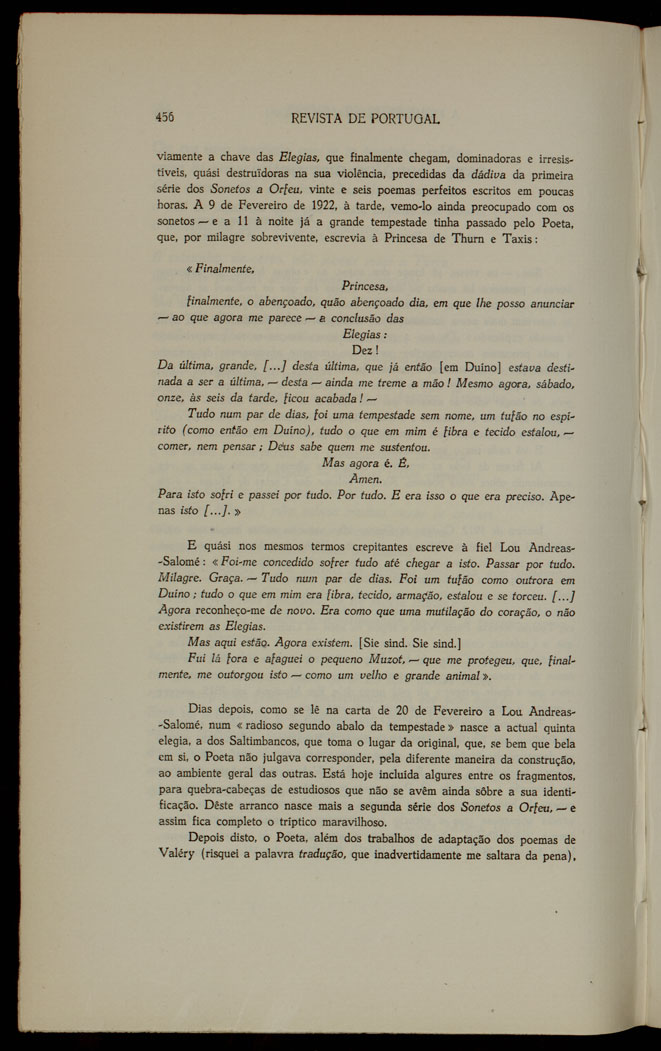 456 REVISTA DE PORTUGAL

viamente a chave das Elegias, que finalmente chegam, dominadoras e irresistíveis, quási destruïdoras na sua violência, precedidas da dádiva da primeira série dos Sonetos a Orfeu, vinte e seis poemas perfeitos escritos em poucas horas. A 9 de Fevereiro de 1922, à tarde, vemo-lo ainda preocupado com os sonetos — e a 11 à noite já a grande tempestade tinha passado pelo Poeta, que, por milagre sobrevivente, escrevia à Princesa de Thurn e Taxis:

« Finalmente,

Princesa,

finalmente, o abençoado, quão abençoado dia, em que lhe posso anunciar — ao que agora me parece — a conclusão das

Elegias:

Dez!

Da última, grande, [...] desta última, que já então [em Duino] estava destinada a ser a última, — desta — ainda me treme a mão! Mesmo agora, sábado, onze, às seis da tarde, ficou acabada! —

Tudo num par de dias, foi uma tempestade sem nome, um tufão no espírito (como então em Duino), tudo o que em mim é fibra e tecido estalou, — comer, nem pensar; Deus sabe quem me sustentou.

Mas agora é. É,

Amen.

Para isto sofri e passei por tudo. Por tudo. E era isso o que era preciso. Apenas isto [...]. »

E quási nos mesmos termos crepitantes escreve à fiel Lou Andreas-Salomé: « Foi-me concedido sofrer tudo até chegar a isto. Passar por tudo. Milagre. Graça. — Tudo num par de dias. Foi um tufão como outrora em Duino; tudo o que em mim era fibra, tecido, armação, estalou e se torceu. [...] Agora reconheço-me de novo. Era como que uma mutilação do coração, o não existirem as Elegias.

Mas aqui estão. Agora existem. [Sie sind. Sie sind.]

Fui lá fora e afaguei o pequeno Muzot, — que me protegeu, que, finalmente, me outorgou isto — como um velho e grande animal ».

Dias depois, como se lê na carta de 20 de Fevereiro a Lou Andreas-Salomé, num « radioso segundo abalo da tempestade » nasce a actual quinta elegia, a dos Saltimbancos, que toma o lugar da original, que, se bem que bela em si, o Poeta não julgava corresponder, pela diferente maneira da construção, ao ambiente geral das outras. Está hoje incluída algures entre os fragmentos, para quebra-cabeças de estudiosos que não se avêm ainda sôbre a sua identificação. Dêste arranco nasce mais a segunda série dos Sonetos a Orfeu, — e assim fica completo o tríptico maravilhoso.

Depois disto, o Poeta, além dos trabalhos de adaptação dos poemas de Valéry (risquei a palavra tradução, que inadvertidamente me saltara da pena),